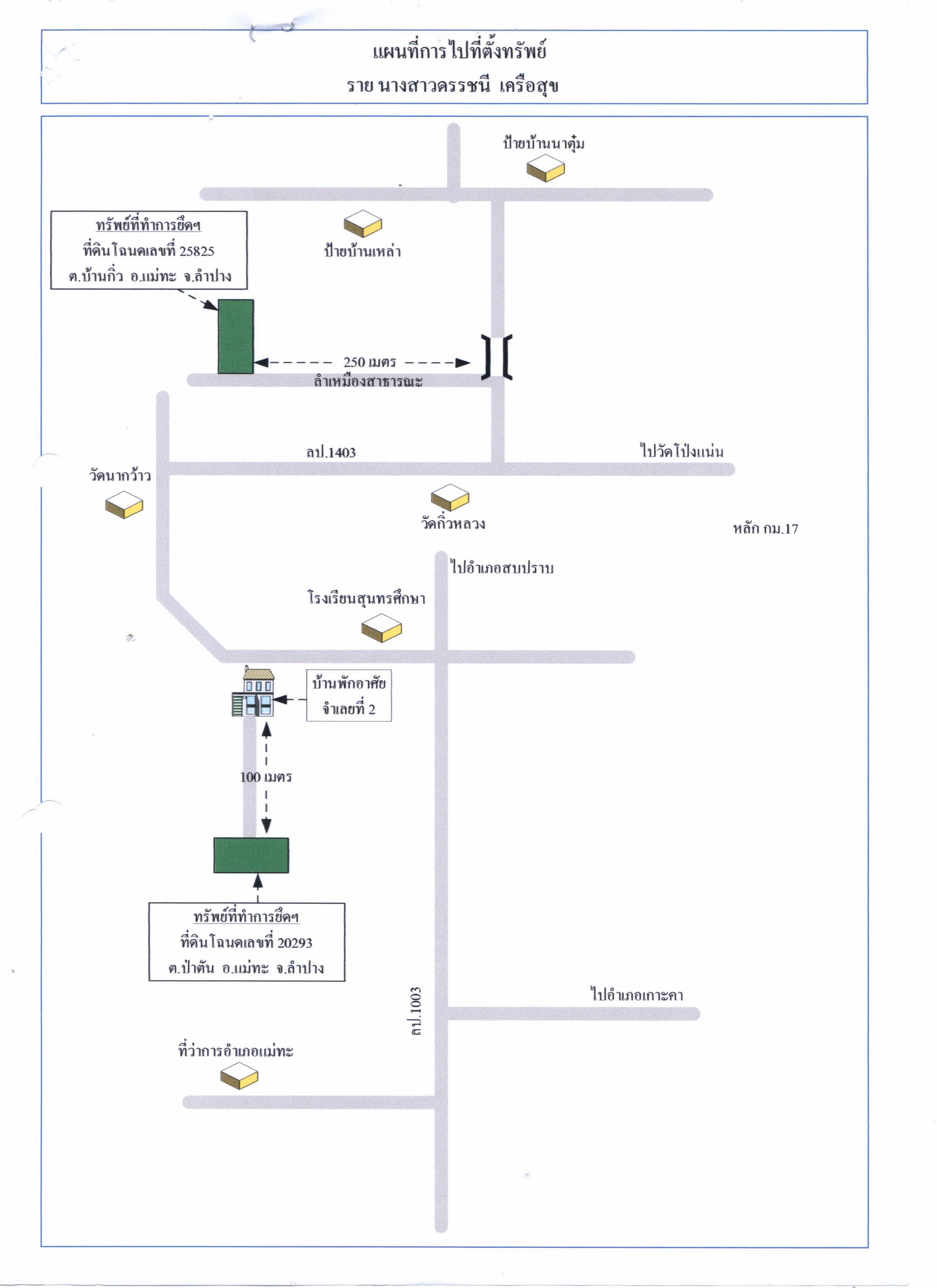 แผนที่การไปที่ตั้งทรัพย์
ราย นางสาวดรรชนี เครือสุข

ป้ายบ้านนาตุ้ม

ทรัพย์ที่ทำการยึดฯ
ที่ดินโฉนดเลขที่ 25825
ต.บ้านกิ่ว อ.แม่ทะ จ.ลำปาง

ป้ายบ้านเหล่า

250 เมตร
ลำเหมืองสาธารณะ

ลป.1403

ไปวัดโป่งแน่น

วัดนากว้าว

วัดกิ่วหลวง

หลัก กม.17

ไปอำเภอสบปราบ

โรงเรียนสุนทรศึกษา

บ้านพักอาศัย
จำเลยที่ 2

100 เมตร

ทรัพย์ที่ทำการยึดฯ
ที่ดินโฉนดเลขที่ 20293
ต.ป่าตัน อ.แม่ทะ จ.ลำปาง

ลป.1003

ไปอำเภอเกาะคา

ที่ว่าการอำเภอแม่ทะ